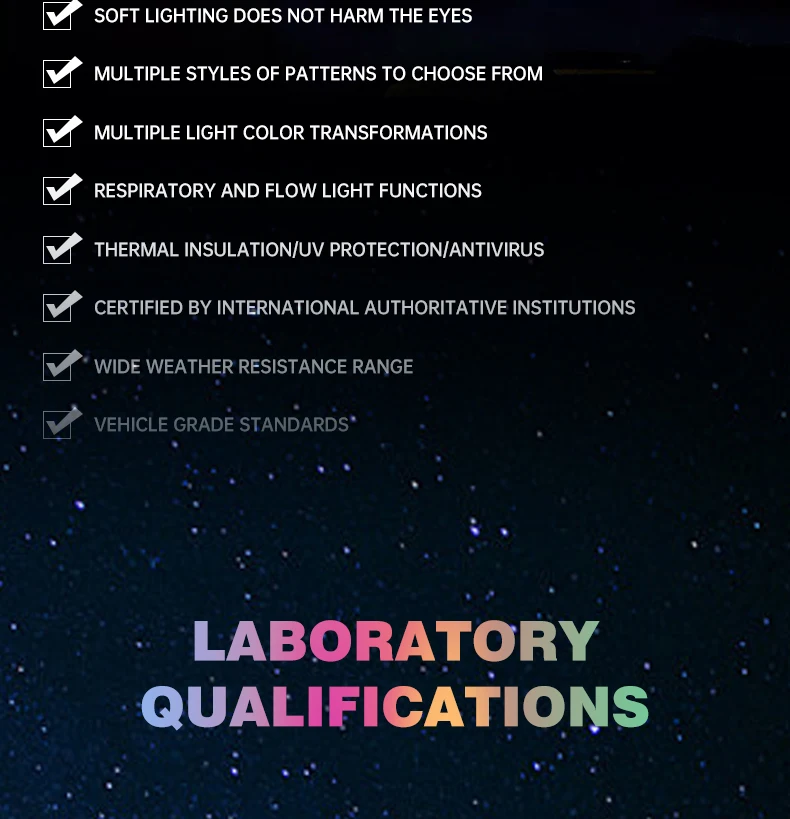 SOFT LIGHTING DOES NOT HARM THE EYES

MULTIPLE STYLES OF PATTERNS TO CHOOSE FROM

MULTIPLE LIGHT COLOR TRANSFORMATIONS

RESPIRATORY AND FLOW LIGHT FUNCTIONS

THERMAL INSULATION/UV PROTECTION/ANTIVIRUS

CERTIFIED BY INTERNATIONAL AUTHORITATIVE INSTITUTIONS

WIDE WEATHER RESISTANCE RANGE

VEHICLE GRADE STANDARDS

LABORATORY QUALIFICATIONS